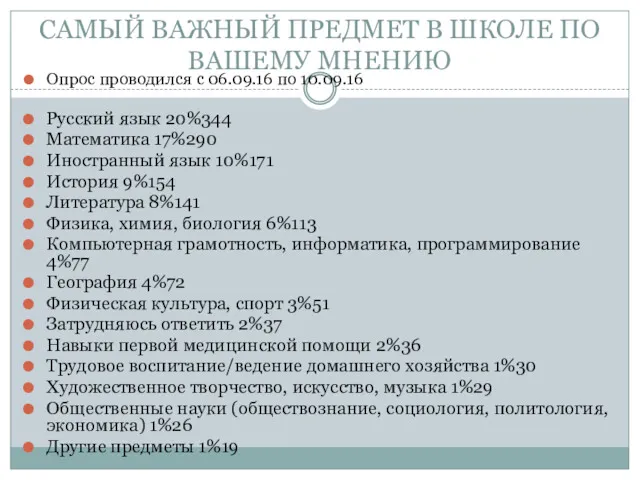 САМЫЙ ВАЖНЫЙ ПРЕДМЕТ В ШКОЛЕ ПО ВАШЕМУ МНЕНИЮ

Опрос проводился с 06.09.16 по 10.09.16

Русский язык 20%344
Математика 17%290
Иностранный язык 10%171
История 9%154
Литература 8%141
Физика, химия, биология 6%113
Компьютерная грамотность, информатика, программирование 4%77
География 4%72
Физическая культура, спорт 3%51
Затрудняюсь ответить 2%37
Навыки первой медицинской помощи 2%36
Трудовое воспитание/ведение домашнего хозяйства 1%30
Художественное творчество, искусство, музыка 1%29
Общественные науки (обществознание, социология, политология, экономика) 1%26
Другие предметы 1%19